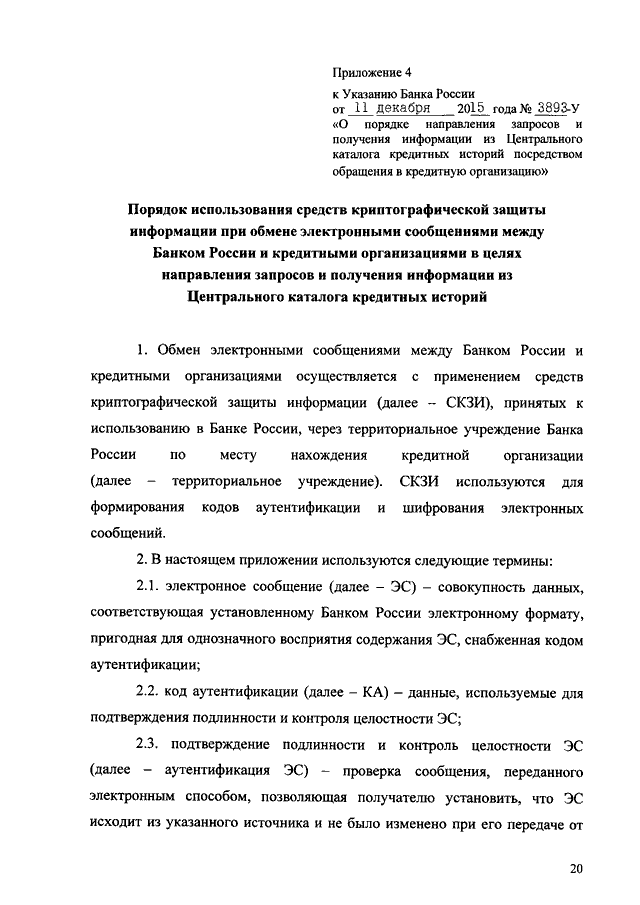 Приложение 4
к Указанию Банка России
от 11 декабря 2015 года № 3893-У
«О порядке направления запросов и получения информации из Центрального каталога кредитных историй посредством обращения в кредитную организацию»

Порядок использования средств криптографической защиты информации при обмене электронными сообщениями между Банком России и кредитными организациями в целях направления запросов и получения информации из Центрального каталога кредитных историй

1. Обмен электронными сообщениями между Банком России и кредитными организациями осуществляется с применением средств криптографической защиты информации (далее – СКЗИ), принятых к использованию в Банке России, через территориальное учреждение Банка России по месту нахождения кредитной организации (далее – территориальное учреждение). СКЗИ используются для формирования кодов аутентификации и шифрования электронных сообщений.

2. В настоящем приложении используются следующие термины:

2.1. электронное сообщение (далее – ЭС) – совокупность данных, соответствующая установленному Банком России электронному формату, пригодная для однозначного восприятия содержания ЭС, снабженная кодом аутентификации;

2.2. код аутентификации (далее – КА) – данные, используемые для подтверждения подлинности и контроля целостности ЭС;

2.3. подтверждение подлинности и контроль целостности ЭС (далее – аутентификация ЭС) – проверка сообщения, переданного электронным способом, позволяющая получателю установить, что ЭС исходит из указанного источника и не было изменено при его передаче от

20